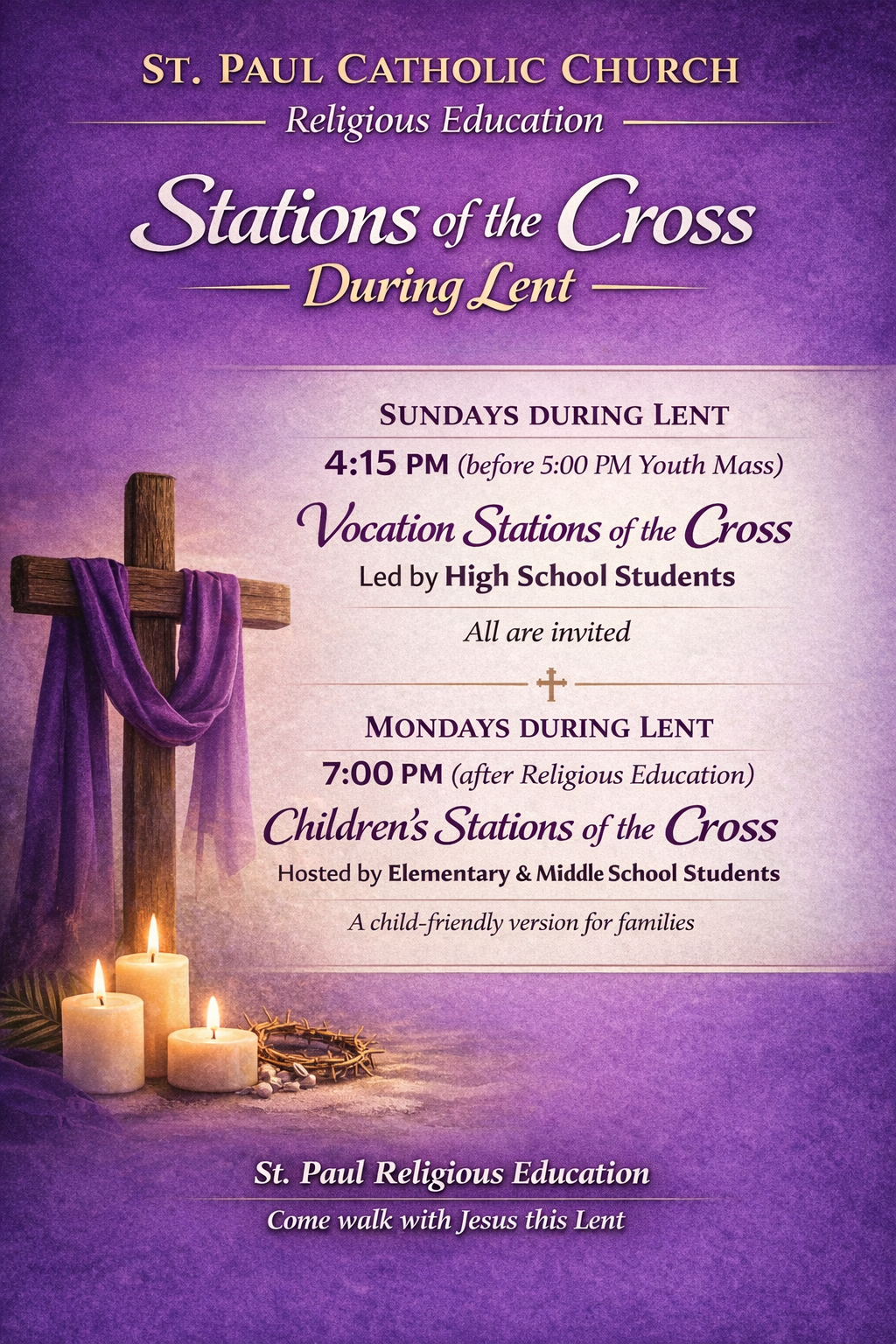 ST. PAUL CATHOLIC CHURCH
Religious Education

Stations of the Cross
During Lent

SUNDAYS DURING LENT
4:15 PM (before 5:00 PM Youth Mass)
Vocation Stations of the Cross
Led by High School Students
All are invited

MONDAYS DURING LENT
7:00 PM (after Religious Education)
Children's Stations of the Cross
Hosted by Elementary & Middle School Students
A child-friendly version for families

St. Paul Religious Education
Come walk with Jesus this Lent